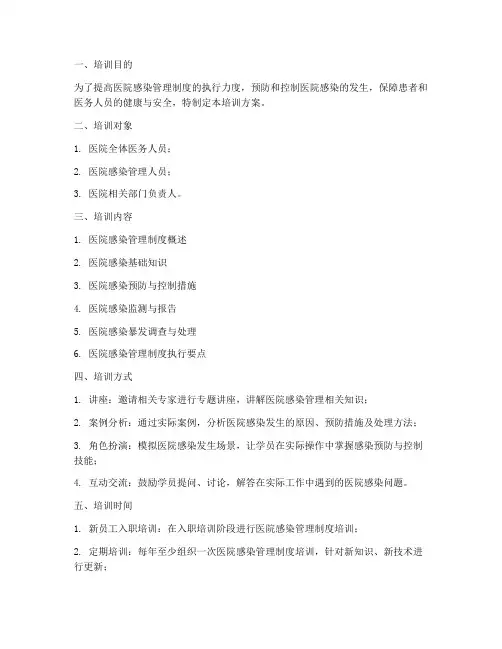 一、培训目的

为了提高医院感染管理制度的执行力度，预防和控制医院感染的发生，保障患者和医务人员的健康与安全，特制定本培训方案。

二、培训对象

1. 医院全体医务人员；

2. 医院感染管理人员；

3. 医院相关部门负责人。

三、培训内容

1. 医院感染管理制度概述

2. 医院感染基础知识

3. 医院感染预防与控制措施

4. 医院感染监测与报告

5. 医院感染暴发调查与处理

6. 医院感染管理制度执行要点

四、培训方式

1. 讲座：邀请相关专家进行专题讲座，讲解医院感染管理相关知识；

2. 案例分析：通过实际案例，分析医院感染发生的原因、预防措施及处理方法；

3. 角色扮演：模拟医院感染发生场景，让学员在实际操作中掌握感染预防与控制技能；

4. 互动交流：鼓励学员提问、讨论，解答在实际工作中遇到的医院感染问题。

五、培训时间

1. 新员工入职培训：在入职培训阶段进行医院感染管理制度培训；

2. 定期培训：每年至少组织一次医院感染管理制度培训，针对新知识、新技术进行更新；